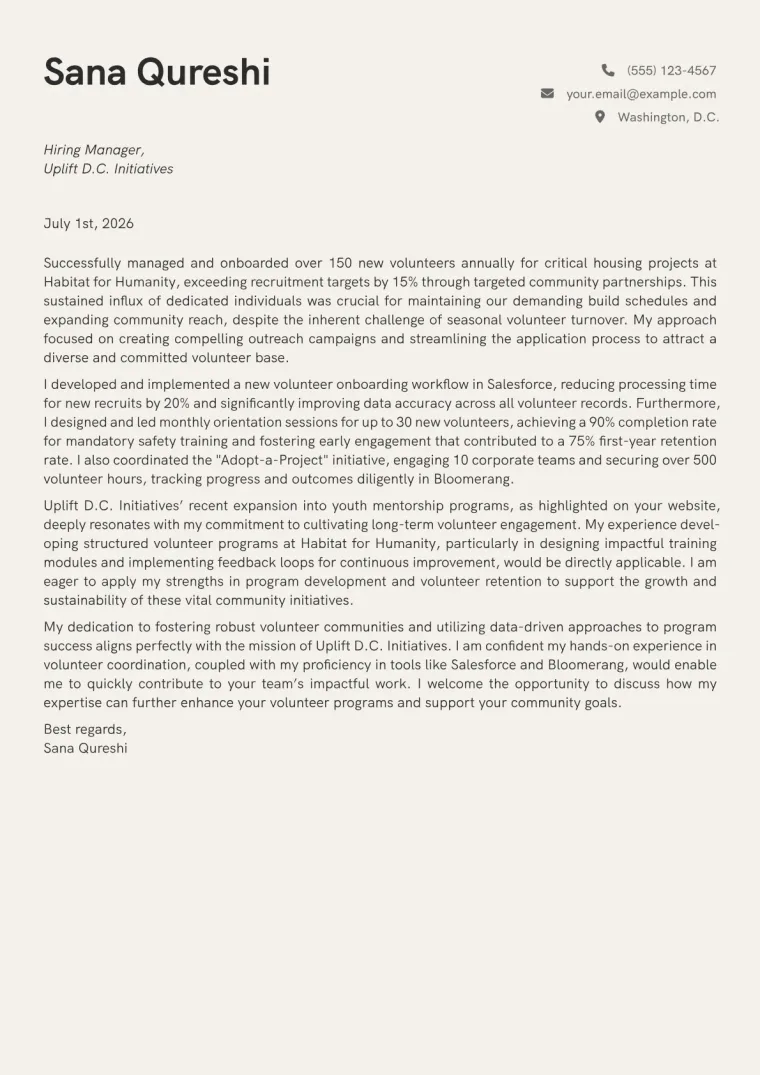 Sana Qureshi

(555) 123-4567
your.email@example.com
Washington, D.C.

Hiring Manager,
Uplift D.C. Initiatives

July 1st, 2026

Successfully managed and onboarded over 150 new volunteers annually for critical housing projects at Habitat for Humanity, exceeding recruitment targets by 15% through targeted community partnerships. This sustained influx of dedicated individuals was crucial for maintaining our demanding build schedules and expanding community reach, despite the inherent challenge of seasonal volunteer turnover. My approach focused on creating compelling outreach campaigns and streamlining the application process to attract a diverse and committed volunteer base.

I developed and implemented a new volunteer onboarding workflow in Salesforce, reducing processing time for new recruits by 20% and significantly improving data accuracy across all volunteer records. Furthermore, I designed and led monthly orientation sessions for up to 30 new volunteers, achieving a 90% completion rate for mandatory safety training and fostering early engagement that contributed to a 75% first-year retention rate. I also coordinated the "Adopt-a-Project" initiative, engaging 10 corporate teams and securing over 500 volunteer hours, tracking progress and outcomes diligently in Bloomerang.

Uplift D.C. Initiatives' recent expansion into youth mentorship programs, as highlighted on your website, deeply resonates with my commitment to cultivating long-term volunteer engagement. My experience developing structured volunteer programs at Habitat for Humanity, particularly in designing impactful training modules and implementing feedback loops for continuous improvement, would be directly applicable. I am eager to apply my strengths in program development and volunteer retention to support the growth and sustainability of these vital community initiatives.

My dedication to fostering robust volunteer communities and utilizing data-driven approaches to program success aligns perfectly with the mission of Uplift D.C. Initiatives. I am confident my hands-on experience in volunteer coordination, coupled with my proficiency in tools like Salesforce and Bloomerang, would enable me to quickly contribute to your team's impactful work. I welcome the opportunity to discuss how my expertise can further enhance your volunteer programs and support your community goals.

Best regards,
Sana Qureshi